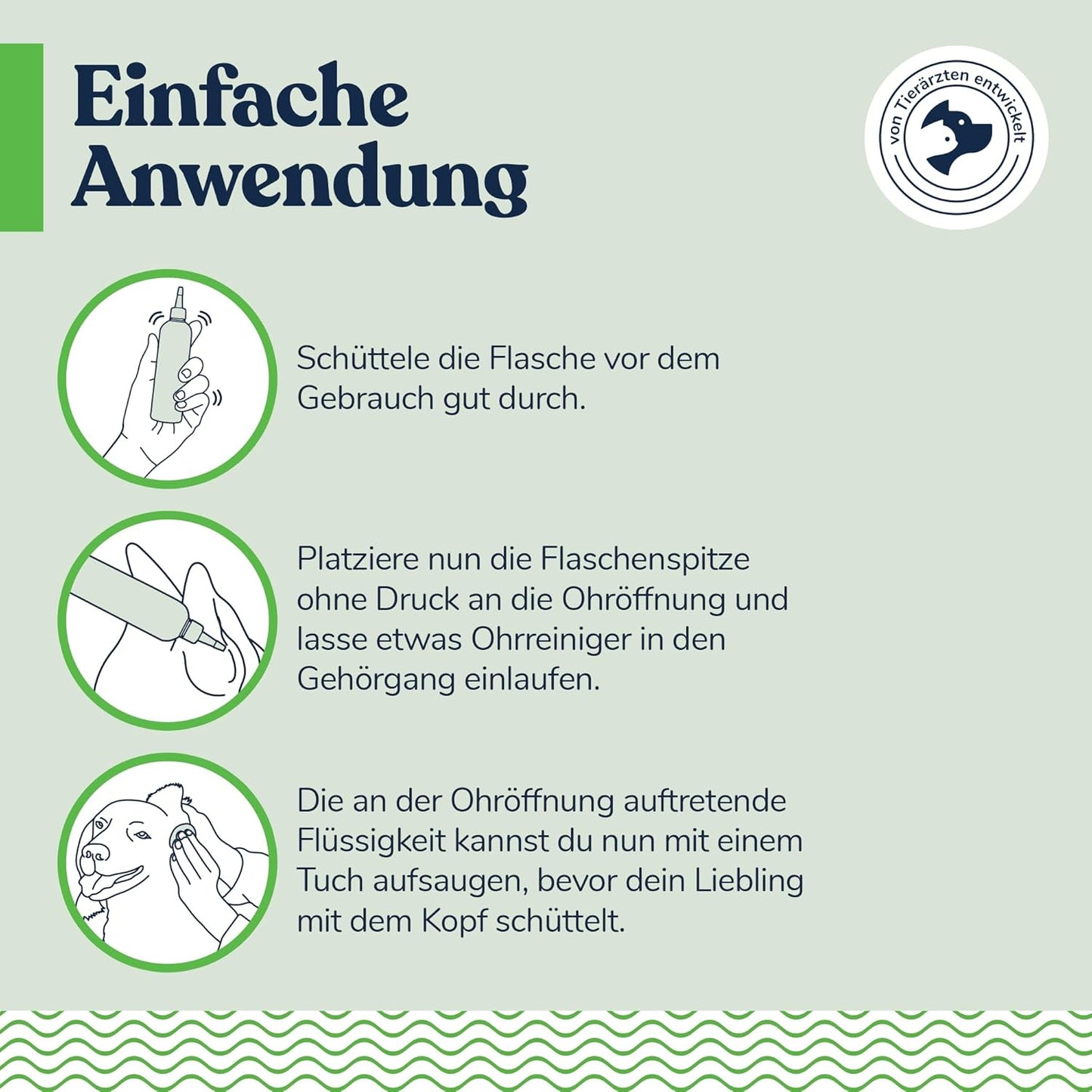 Einfache Anwendung

von Tierärzten entwickelt

Schüttele die Flasche vor dem Gebrauch gut durch.

Platziere nun die Flaschenspitze ohne Druck an die Ohröffnung und lasse etwas Ohrreiniger in den Gehörgang einlaufen.

Die an der Ohröffnung auftretende Flüssigkeit kannst du nun mit einem Tuch aufsaugen, bevor dein Liebling mit dem Kopf schüttelt.